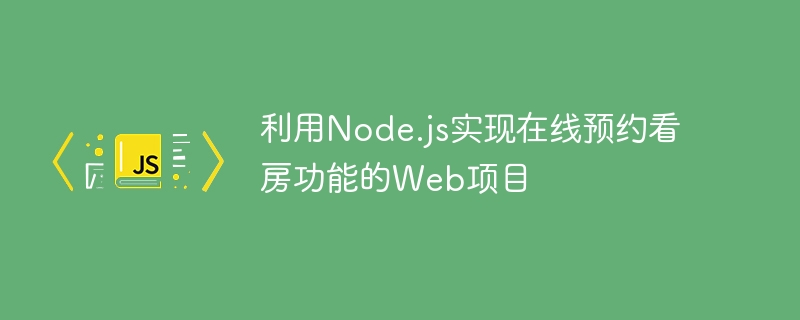 JS

利用Node.js实现在线预约看房功能的Web项目